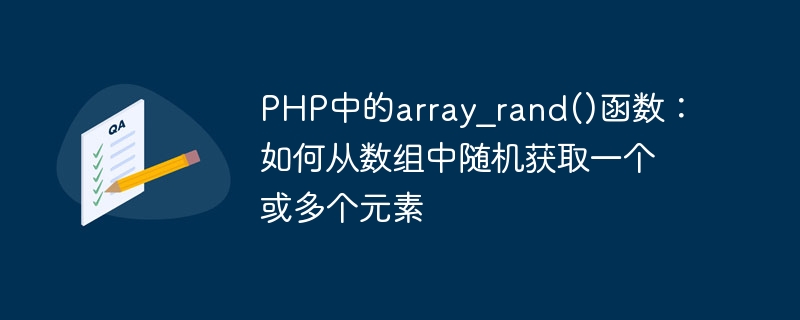 QA

PHP中的array_rand()函数：如何从数组中随机获取一个或多个元素